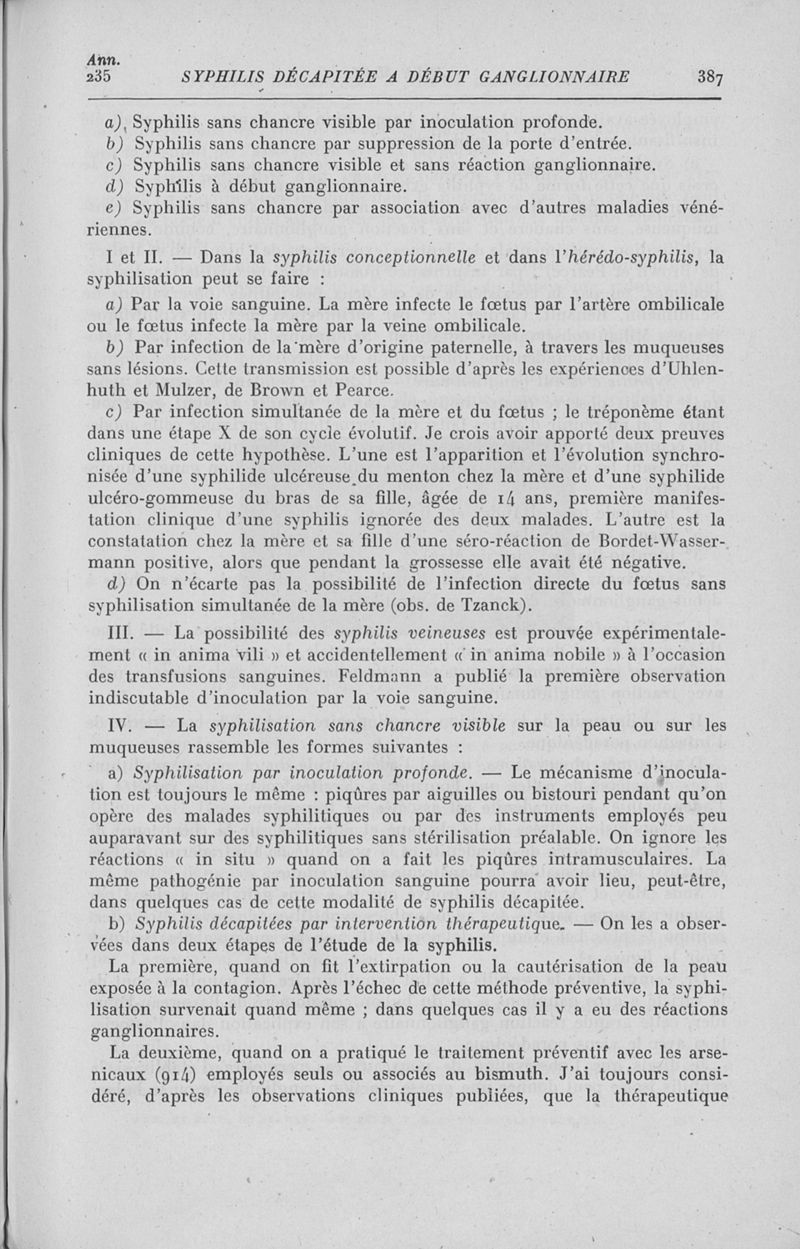 Ann.
235 SYPHILIS DÉCAPITÉE A DÉBUT GANGLIONNAIRE 387

a) Syphilis sans chancre visible par inoculation profonde.
b) Syphilis sans chancre par suppression de la porte d'entrée.
c) Syphilis sans chancre visible et sans réaction ganglionnaire.
d) Syphilis à début ganglionnaire.
e) Syphilis sans chancre par association avec d'autres maladies vénériennes.

I et II. — Dans la syphilis conceptionnelle et dans l'hérédo-syphilis, la syphilisation peut se faire :

a) Par la voie sanguine. La mère infecte le fœtus par l'artère ombilicale ou le fœtus infecte la mère par la veine ombilicale.

b) Par infection de la mère d'origine paternelle, à travers les muqueuses sans lésions. Cette transmission est possible d'après les expériences d'Uhlenhuth et Mulzer, de Brown et Pearce.

c) Par infection simultanée de la mère et du fœtus ; le tréponème étant dans une étape X de son cycle évolutif. Je crois avoir apporté deux preuves cliniques de cette hypothèse. L'une est l'apparition et l'évolution synchronisée d'une syphilide ulcéreuse du menton chez la mère et d'une syphilide ulcéro-gommeuse du bras de sa fille, âgée de 14 ans, première manifestation clinique d'une syphilis ignorée des deux malades. L'autre est la constatation chez la mère et sa fille d'une séro-réaction de Bordet-Wassermann positive, alors que pendant la grossesse elle avait été négative.

d) On n'écarte pas la possibilité de l'infection directe du fœtus sans syphilisation simultanée de la mère (obs. de Tzanck).

III. — La possibilité des syphilis veineuses est prouvée expérimentalement « in anima vili » et accidentellement « in anima nobile » à l'occasion des transfusions sanguines. Feldmann a publié la première observation indiscutable d'inoculation par la voie sanguine.

IV. — La syphilisation sans chancre visible sur la peau ou sur les muqueuses rassemble les formes suivantes :

a) Syphilisation par inoculation profonde. — Le mécanisme d'inoculation est toujours le même : piqûres par aiguilles ou bistouri pendant qu'on opère des malades syphilitiques ou par des instruments employés peu auparavant sur des syphilitiques sans stérilisation préalable. On ignore les réactions « in situ » quand on a fait les piqûres intramusculaires. La même pathogénie par inoculation sanguine pourra avoir lieu, peut-être, dans quelques cas de cette modalité de syphilis décapitée.

b) Syphilis décapitées par intervention thérapeutique. — On les a observées dans deux étapes de l'étude de la syphilis.

La première, quand on fit l'extirpation ou la cautérisation de la peau exposée à la contagion. Après l'échec de cette méthode préventive, la syphilisation survenait quand même ; dans quelques cas il y a eu des réactions ganglionnaires.

La deuxième, quand on a pratiqué le traitement préventif avec les arsenicaux (914) employés seuls ou associés au bismuth. J'ai toujours considéré, d'après les observations cliniques publiées, que la thérapeutique